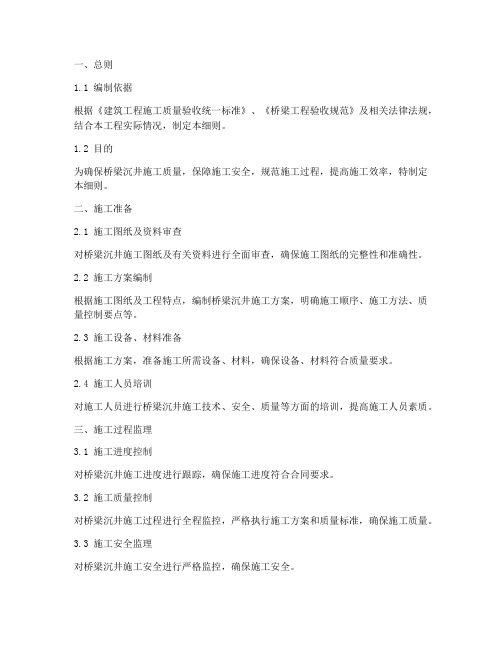 一、总则

1.1 编制依据

根据《建筑工程施工质量验收统一标准》、《桥梁工程验收规范》及相关法律法规，结合本工程实际情况，制定本细则。

1.2 目的

为确保桥梁沉井施工质量，保障施工安全，规范施工过程，提高施工效率，特制定本细则。

二、施工准备

2.1 施工图纸及资料审查

对桥梁沉井施工图纸及有关资料进行全面审查，确保施工图纸的完整性和准确性。

2.2 施工方案编制

根据施工图纸及工程特点，编制桥梁沉井施工方案，明确施工顺序、施工方法、质量控制要点等。

2.3 施工设备、材料准备

根据施工方案，准备施工所需设备、材料，确保设备、材料符合质量要求。

2.4 施工人员培训

对施工人员进行桥梁沉井施工技术、安全、质量等方面的培训，提高施工人员素质。

三、施工过程监理

3.1 施工进度控制

对桥梁沉井施工进度进行跟踪，确保施工进度符合合同要求。

3.2 施工质量控制

对桥梁沉井施工过程进行全程监控，严格执行施工方案和质量标准，确保施工质量。

3.3 施工安全监理

对桥梁沉井施工安全进行严格监控，确保施工安全。